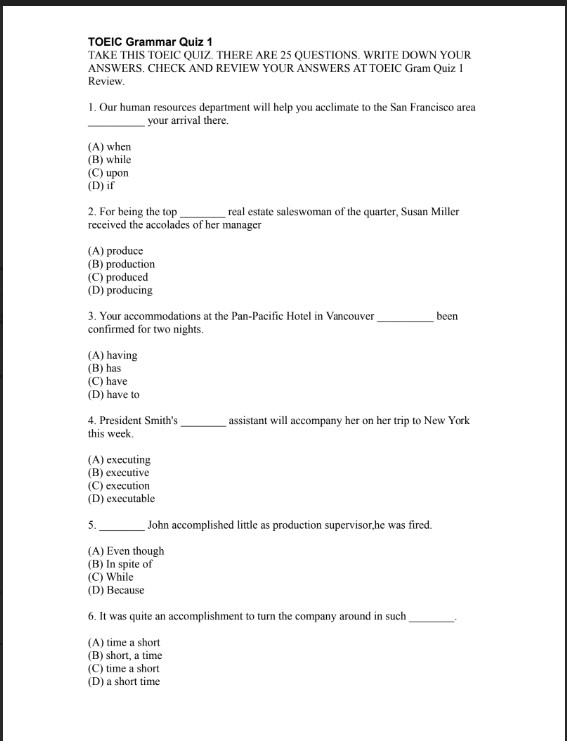 TOEIC Grammar Quiz 1
TAKE THIS TOEIC QUIZ. THERE ARE 25 QUESTIONS. WRITE DOWN YOUR ANSWERS. CHECK AND REVIEW YOUR ANSWERS AT TOEIC Gram Quiz 1 Review.

1. Our human resources department will help you acclimate to the San Francisco area __________ your arrival there.

(A) when
(B) while
(C) upon
(D) if

2. For being the top ________ real estate saleswoman of the quarter, Susan Miller received the accolades of her manager

(A) produce
(B) production
(C) produced
(D) producing

3. Your accommodations at the Pan-Pacific Hotel in Vancouver __________ been confirmed for two nights.

(A) having
(B) has
(C) have
(D) have to

4. President Smith's ________ assistant will accompany her on her trip to New York this week.

(A) executing
(B) executive
(C) execution
(D) executable

5. ________ John accomplished little as production supervisor,he was fired.

(A) Even though
(B) In spite of
(C) While
(D) Because

6. It was quite an accomplishment to turn the company around in such ________.

(A) time a short
(B) short, a time
(C) time a short
(D) a short time